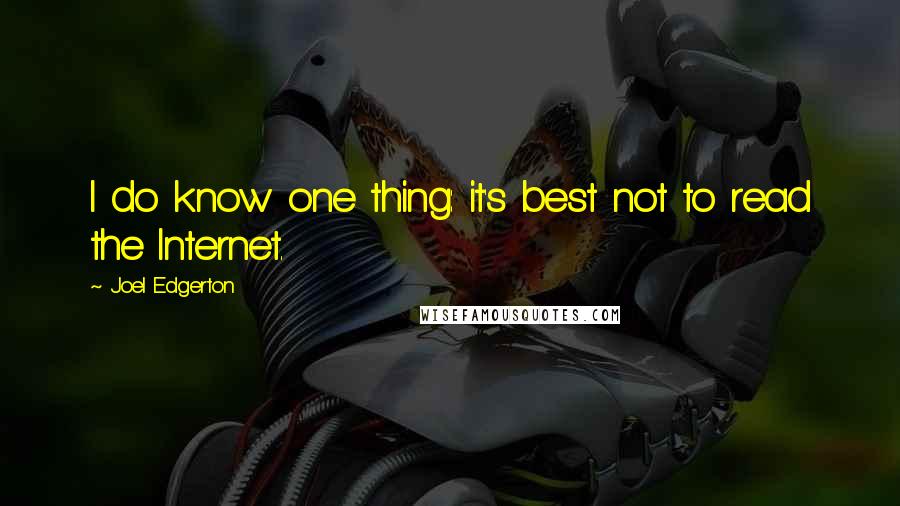 I do know one thing: it's best not to read the Internet.

~ Joel Edgerton

WISEFAMOUSQUOTES.COM